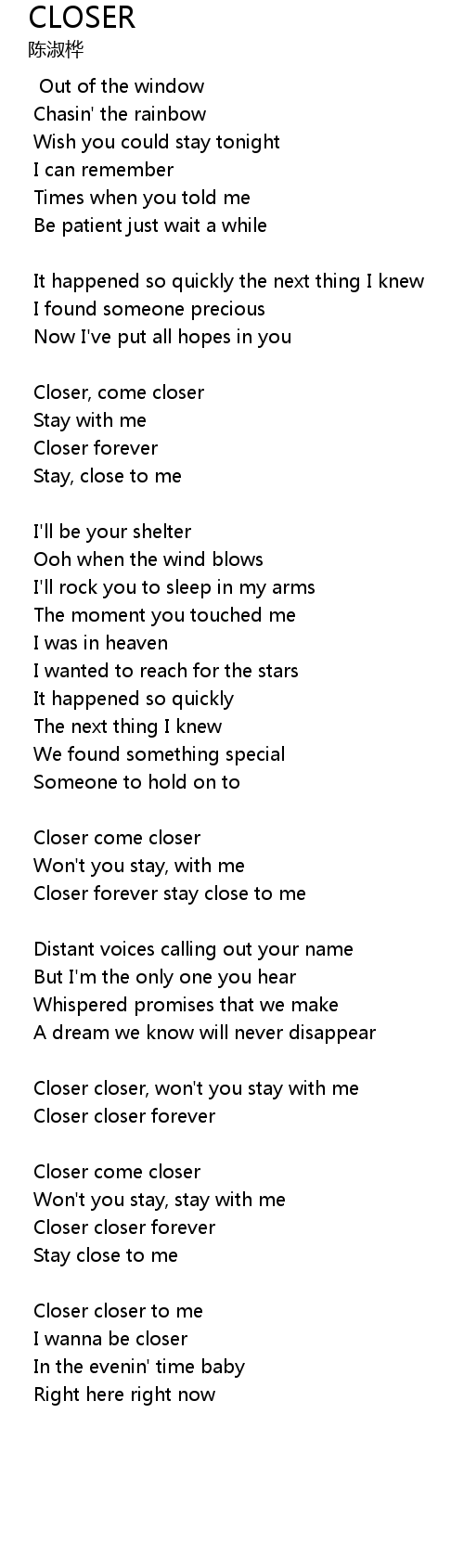 CLOSER
陈淑桦

Out of the window
Chasin' the rainbow
Wish you could stay tonight
I can remember
Times when you told me
Be patient just wait a while

It happened so quickly the next thing I knew
I found someone precious
Now I've put all hopes in you

Closer, come closer
Stay with me
Closer forever
Stay, close to me

I'll be your shelter
Ooh when the wind blows
I'll rock you to sleep in my arms
The moment you touched me
I was in heaven
I wanted to reach for the stars
It happened so quickly
The next thing I knew
We found something special
Someone to hold on to

Closer come closer
Won't you stay, with me
Closer forever stay close to me

Distant voices calling out your name
But I'm the only one you hear
Whispered promises that we make
A dream we know will never disappear

Closer closer, won't you stay with me
Closer closer forever

Closer come closer
Won't you stay, stay with me
Closer closer forever
Stay close to me

Closer closer to me
I wanna be closer
In the evenin' time baby
Right here right now